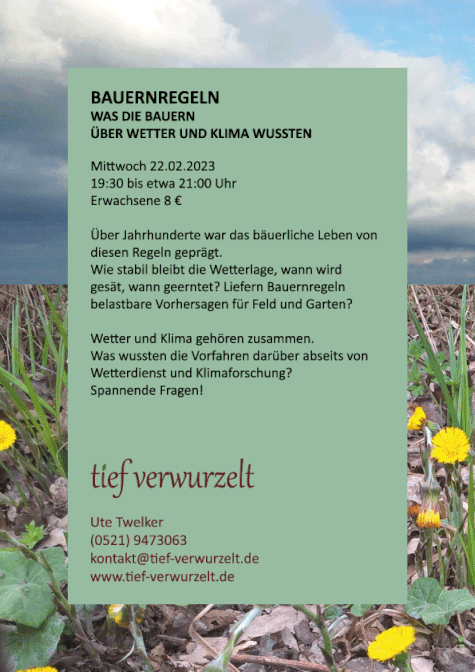 BAUERNREGELN
WAS DIE BAUERN
ÜBER WETTER UND KLIMA WUSSTEN

Mittwoch 22.02.2023
19:30 bis etwa 21:00 Uhr
Erwachsene 8 €

Über Jahrhunderte war das bäuerliche Leben von diesen Regeln geprägt.
Wie stabil bleibt die Wetterlage, wann wird gesät, wann geerntet? Liefern Bauernregeln belastbare Vorhersagen für Feld und Garten?

Wetter und Klima gehören zusammen.
Was wussten die Vorfahren darüber abseits von Wetterdienst und Klimaforschung?
Spannende Fragen!

tief verwurzelt

Ute Twelker
(0521) 9473063
kontakt@tief-verwurzelt.de
www.tief-verwurzelt.de